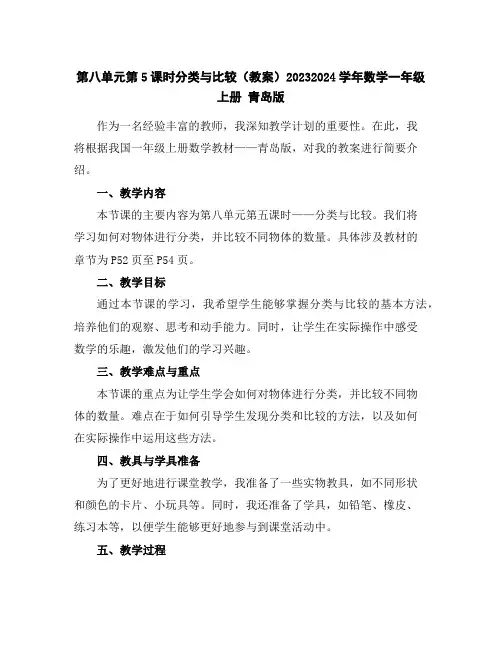 第八单元第5课时分类与比较（教案）20232024学年数学一年级上册 青岛版

作为一名经验丰富的教师，我深知教学计划的重要性。在此，我将根据我国一年级上册数学教材——青岛版，对我的教案进行简要介绍。

一、教学内容

本节课的主要内容为第八单元第五课时——分类与比较。我们将学习如何对物体进行分类，并比较不同物体的数量。具体涉及教材的章节为P52页至P54页。

二、教学目标

通过本节课的学习，我希望学生能够掌握分类与比较的基本方法，培养他们的观察、思考和动手能力。同时，让学生在实际操作中感受数学的乐趣，激发他们的学习兴趣。

三、教学难点与重点

本节课的重点为让学生学会如何对物体进行分类，并比较不同物体的数量。难点在于如何引导学生发现分类和比较的方法，以及如何在实际操作中运用这些方法。

四、教具与学具准备

为了更好地进行课堂教学，我准备了一些实物教具，如不同形状和颜色的卡片、小玩具等。同时，我还准备了学具，如铅笔、橡皮、练习本等，以便学生能够更好地参与到课堂活动中。

五、教学过程